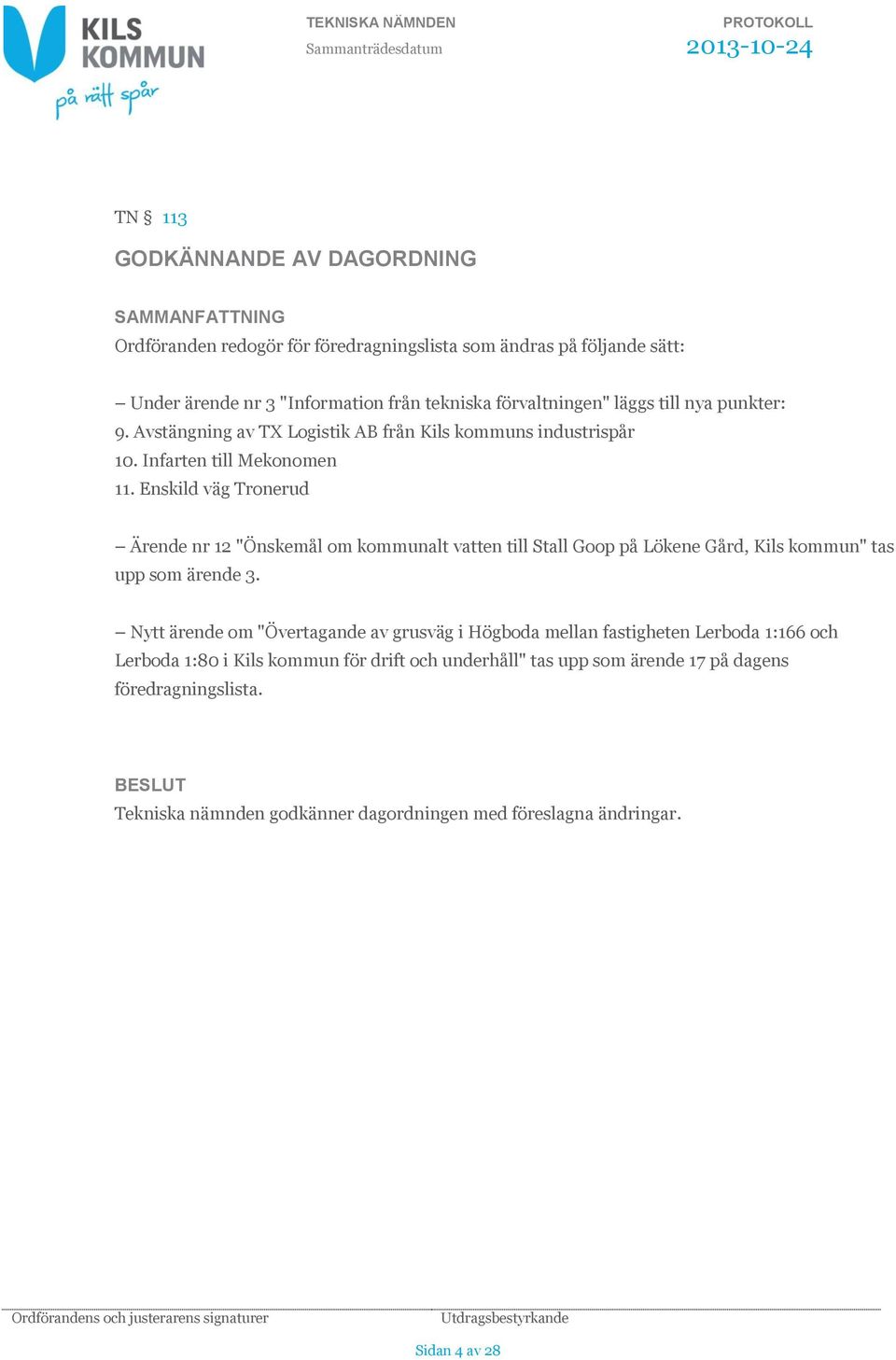 KILS KOMMUN
på rätt spår

TEKNISKA NÄMNDEN
Sammanträdesdatum

PROTOKOLL
2013-10-24

TN § 113

GODKÄNNANDE AV DAGORDNING

SAMMANFATTNING
Ordföranden redogör för föredragningslista som ändras på följande sätt:

– Under ärende nr 3 "Information från tekniska förvaltningen" läggs till nya punkter:
9. Avstängning av TX Logistik AB från Kils kommuns industrispår
10. Infarten till Mekonomen
11. Enskild väg Tronerud

– Ärende nr 12 "Önskemål om kommunalt vatten till Stall Goop på Lökene Gård, Kils kommun" tas upp som ärende 3.

– Nytt ärende om "Övertagande av grusväg i Högboda mellan fastigheten Lerboda 1:166 och Lerboda 1:80 i Kils kommun för drift och underhåll" tas upp som ärende 17 på dagens föredragningslista.

BESLUT
Tekniska nämnden godkänner dagordningen med föreslagna ändringar.

Ordförandens och justerarens signaturer
Utdragsbestyrkande

Sidan 4 av 28